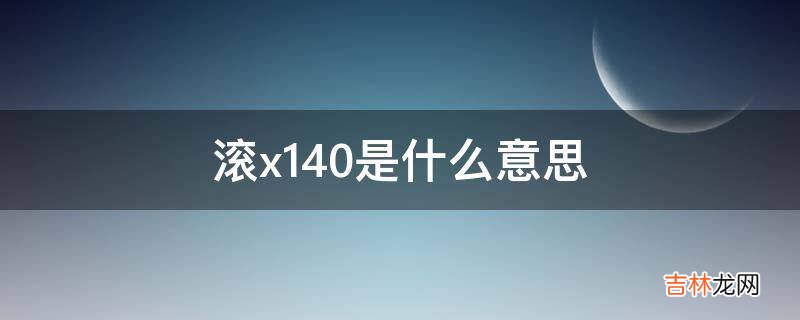 滚x140是什么意思

吉林龙网